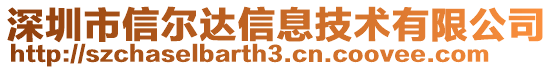 深圳市信尔达信息技术有限公司
http://szchaselbarth3.cn.coovee.com